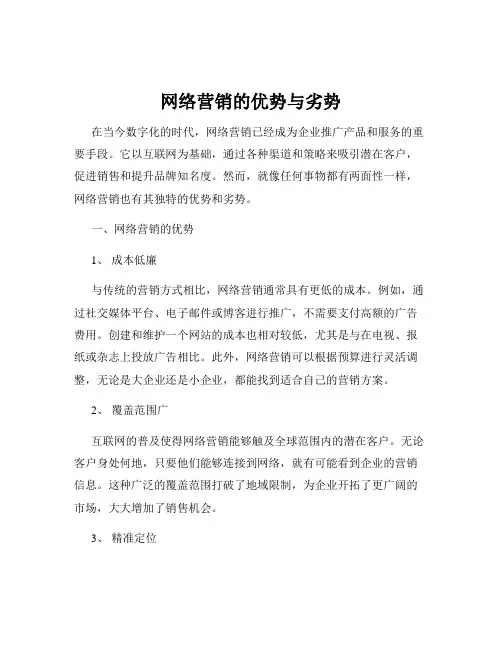 网络营销的优势与劣势

在当今数字化的时代，网络营销已经成为企业推广产品和服务的重要手段。它以互联网为基础，通过各种渠道和策略来吸引潜在客户，促进销售和提升品牌知名度。然而，就像任何事物都有两面性一样，网络营销也有其独特的优势和劣势。

一、网络营销的优势

1、 成本低廉

与传统的营销方式相比，网络营销通常具有更低的成本。例如，通过社交媒体平台、电子邮件或博客进行推广，不需要支付高额的广告费用。创建和维护一个网站的成本也相对较低，尤其是与在电视、报纸或杂志上投放广告相比。此外，网络营销可以根据预算进行灵活调整，无论是大企业还是小企业，都能找到适合自己的营销方案。

2、 覆盖范围广

互联网的普及使得网络营销能够触及全球范围内的潜在客户。无论客户身处何地，只要他们能够连接到网络，就有可能看到企业的营销信息。这种广泛的覆盖范围打破了地域限制，为企业开拓了更广阔的市场，大大增加了销售机会。

3、 精准定位